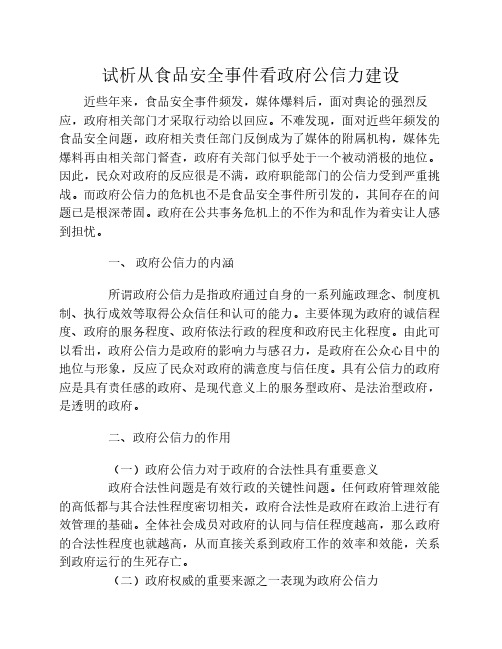 试析从食品安全事件看政府公信力建设

近些年来，食品安全事件频发，媒体爆料后，面对舆论的强烈反应，政府相关部门才采取行动给以回应。不难发现，面对近些年频发的食品安全问题，政府相关责任部门反倒成为了媒体的附属机构，媒体先爆料再由相关部门督查，政府有关部门似乎处于一个被动消极的地位。因此，民众对政府的反应很是不满，政府职能部门的公信力受到严重挑战。而政府公信力的危机也不是食品安全事件所引发的，其间存在的问题已是根深蒂固。政府在公共事务危机上的不作为和乱作为着实让人感到担忧。

一、 政府公信力的内涵

所谓政府公信力是指政府通过自身的一系列施政理念、制度机制、执行成效等取得公众信任和认可的能力。主要体现为政府的诚信程度、政府的服务程度、政府依法行政的程度和政府民主化程度。由此可以看出，政府公信力是政府的影响力与感召力，是政府在公众心目中的地位与形象，反应了民众对政府的满意度与信任度。具有公信力的政府应是具有责任感的政府、是现代意义上的服务型政府、是法治型政府，是透明的政府。

二、政府公信力的作用

（一）政府公信力对于政府的合法性具有重要意义

政府合法性问题是有效行政的关键性问题。任何政府管理效能的高低都与其合法性程度密切相关，政府合法性是政府在政治上进行有效管理的基础。全体社会成员对政府的认同与信任程度越高，那么政府的合法性程度也就越高，从而直接关系到政府工作的效率和效能，关系到政府运行的生死存亡。

（二）政府权威的重要来源之一表现为政府公信力